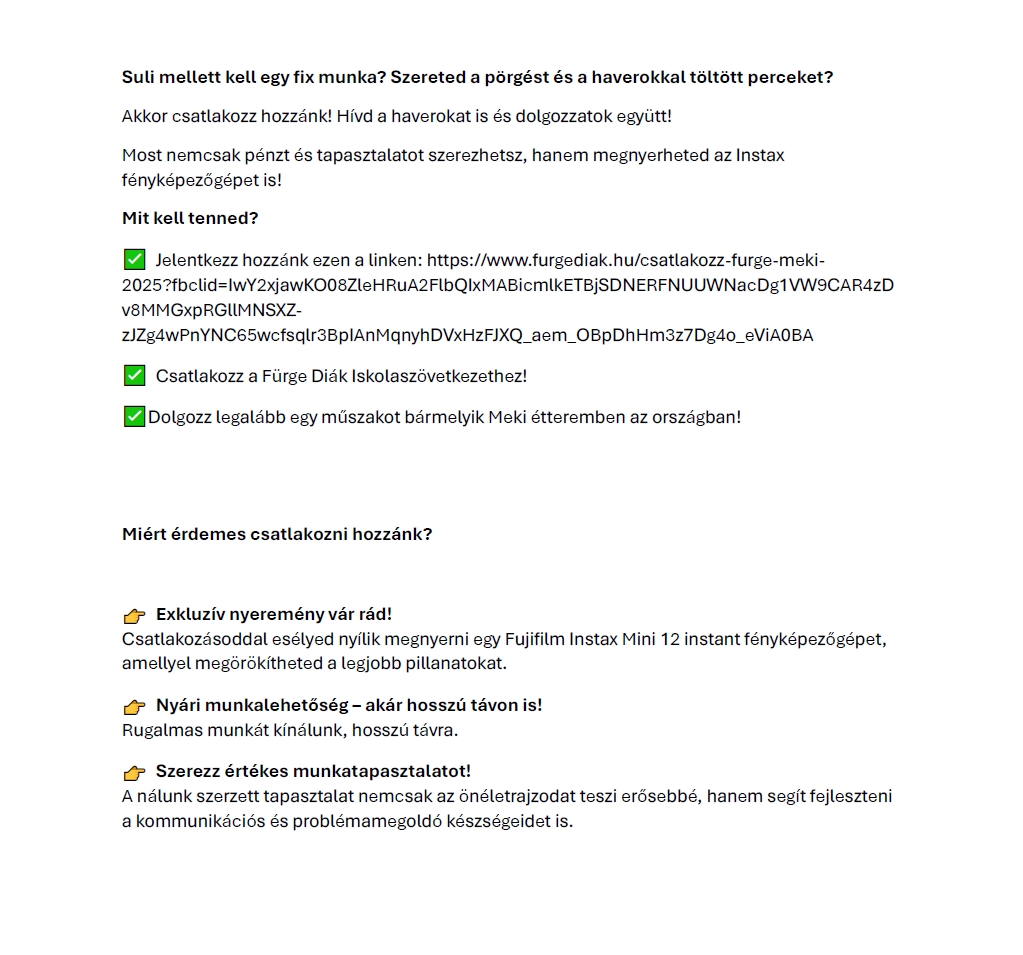 **Suli mellett kell egy fix munka? Szereted a pörgést és a haverokkal töltött perceket?**

Akkor csatlakozz hozzánk! Hívd a haverokat is és dolgozzatok együtt!

Most nemcsak pénzt és tapasztalatot szerezhetsz, hanem megnyerheted az Instax fényképezőgépet is!

**Mit kell tenned?**

✅ Jelentkezz hozzánk ezen a linken: https://www.furgediak.hu/csatlakozz-furge-meki-2025?fbclid=IwY2xjawKO08ZleHRuA2FlbQIxMABicmlkETBjSDNERFNUUWNacDg1VW9CAR4zDv8MMGxpRGllMNSXZ-zJZg4wPnYNC65wcfsqlr3BpIAnMqnyhDVxHzFJXQ_aem_OBpDhHm3z7Dg4o_eViA0BA

✅ Csatlakozz a Fürge Diák Iskolaszövetkezethez!

✅Dolgozz legalább egy műszakot bármelyik Meki étteremben az országban!

**Miért érdemes csatlakozni hozzánk?**

👉 **Exkluzív nyeremény vár rád!**
Csatlakozásoddal esélyed nyílik megnyerni egy Fujifilm Instax Mini 12 instant fényképezőgépet, amellyel megörökítheted a legjobb pillanatokat.

👉 **Nyári munkalehetőség – akár hosszú távon is!**
Rugalmas munkát kínálunk, hosszú távra.

👉 **Szerezz értékes munkatapasztalatot!**
A nálunk szerzett tapasztalat nemcsak az önéletrajzodat teszi erősebbé, hanem segít fejleszteni a kommunikációs és problémamegoldó készségeidet is.